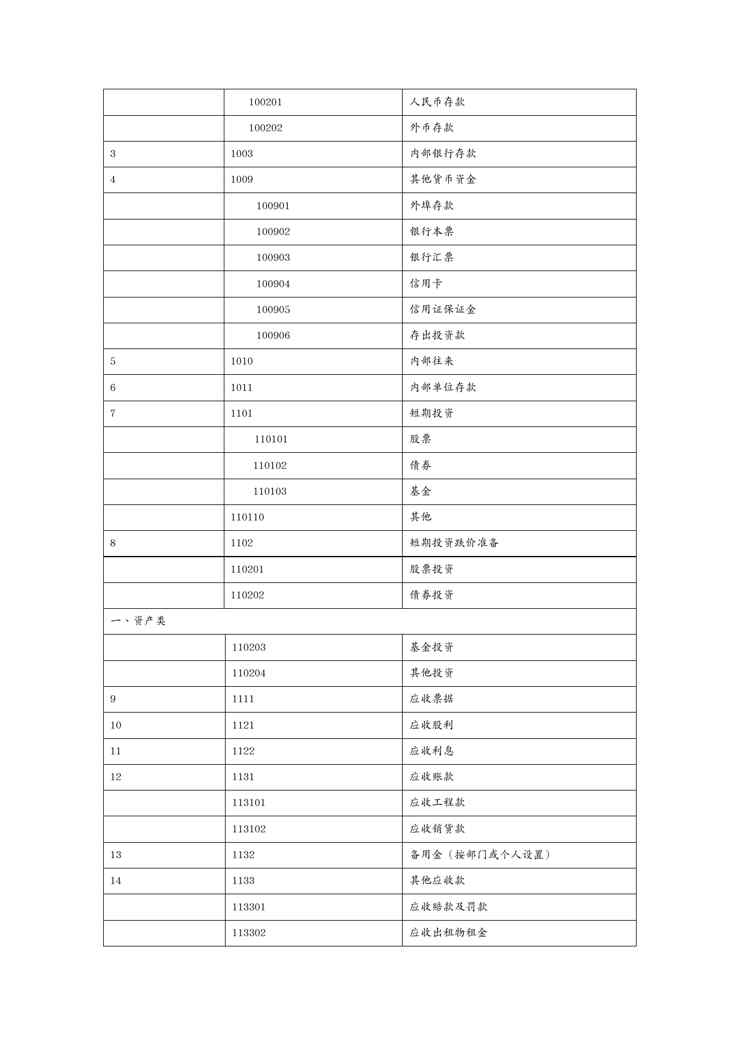 | | | |
|---|---|---|
| | 100201 | 人民币存款 |
| | 100202 | 外币存款 |
| 3 | 1003 | 内部银行存款 |
| 4 | 1009 | 其他货币资金 |
| | 100901 | 外埠存款 |
| | 100902 | 银行本票 |
| | 100903 | 银行汇票 |
| | 100904 | 信用卡 |
| | 100905 | 信用证保证金 |
| | 100906 | 存出投资款 |
| 5 | 1010 | 内部往来 |
| 6 | 1011 | 内部单位存款 |
| 7 | 1101 | 短期投资 |
| | 110101 | 股票 |
| | 110102 | 债券 |
| | 110103 | 基金 |
| | 110110 | 其他 |
| 8 | 1102 | 短期投资跌价准备 |
| | 110201 | 股票投资 |
| | 110202 | 债券投资 |
| 一、资产类 | | |
| | 110203 | 基金投资 |
| | 110204 | 其他投资 |
| 9 | 1111 | 应收票据 |
| 10 | 1121 | 应收股利 |
| 11 | 1122 | 应收利息 |
| 12 | 1131 | 应收账款 |
| | 113101 | 应收工程款 |
| | 113102 | 应收销货款 |
| 13 | 1132 | 备用金（按部门或个人设置） |
| 14 | 1133 | 其他应收款 |
| | 113301 | 应收赔款及罚款 |
| | 113302 | 应收出租物租金 |